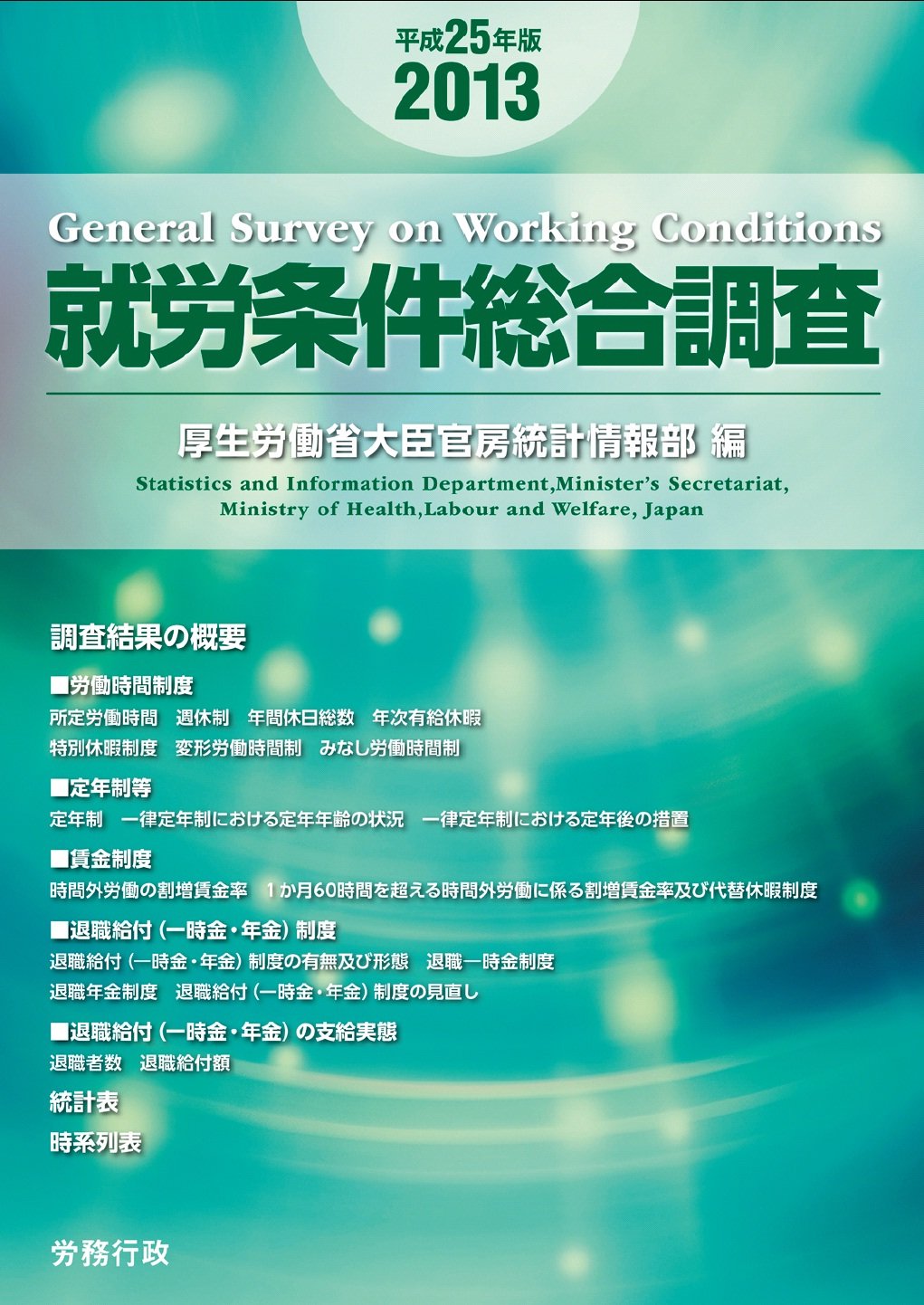 平成25年版
2013

General Survey on Working Conditions
就労条件総合調査

厚生労働省大臣官房統計情報部 編
Statistics and Information Department,Minister's Secretariat, Ministry of Health,Labour and Welfare, Japan

調査結果の概要

■労働時間制度
所定労働時間　週休制　年間休日総数　年次有給休暇
特別休暇制度　変形労働時間制　みなし労働時間制

■定年制等
定年制　一律定年制における定年年齢の状況　一律定年制における定年後の措置

■賃金制度
時間外労働の割増賃金率　1か月60時間を超える時間外労働に係る割増賃金率及び代替休暇制度

■退職給付（一時金・年金）制度
退職給付（一時金・年金）制度の有無及び形態　退職一時金制度
退職年金制度　退職給付（一時金・年金）制度の見直し

■退職給付（一時金・年金）の支給実態
退職者数　退職給付額

統計表
時系列表

労務行政